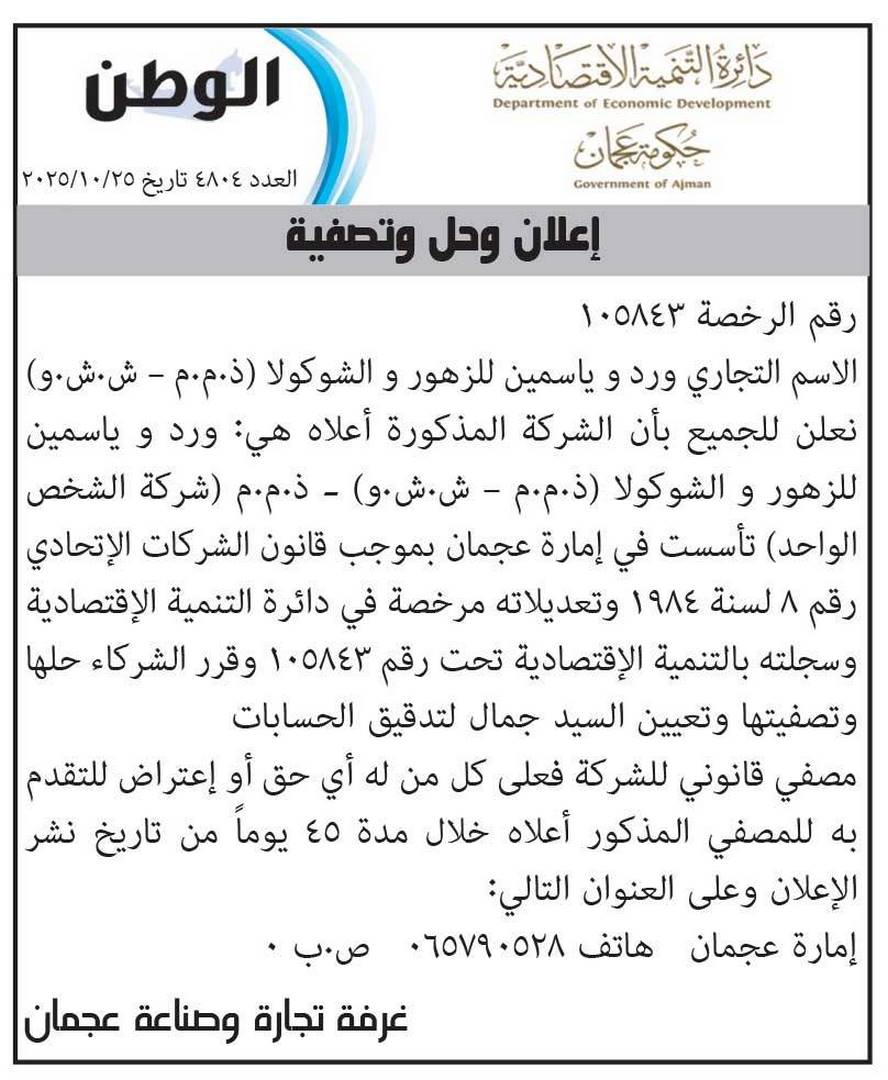 دائرة التنمية الاقتصادية
Department of Economic Development
حكومة عجمان
Government of Ajman

الوطن
العدد ٤٨٠٤ تاريخ ٢٠٢٥/١٠/٢٥

إعلان وحل وتصفية

رقم الرخصة ١٠٥٨٤٣
الاسم التجاري ورد و ياسمين للزهور و الشوكولا (ذ.م.م - ش.ش.و)
نعلن للجميع بأن الشركة المذكورة أعلاه هي: ورد و ياسمين للزهور و الشوكولا (ذ.م.م - ش.ش.و) - ذ.م.م (شركة الشخص الواحد) تأسست في إمارة عجمان بموجب قانون الشركات الإتحادي رقم ٨ لسنة ١٩٨٤ وتعديلاته مرخصة في دائرة التنمية الإقتصادية وسجلته بالتنمية الإقتصادية تحت رقم ١٠٥٨٤٣ وقرر الشركاء حلها وتصفيتها وتعيين السيد جمال لتدقيق الحسابات
مصفي قانوني للشركة فعلى كل من له أي حق أو إعتراض للتقدم به للمصفي المذكور أعلاه خلال مدة ٤٥ يوماً من تاريخ نشر الإعلان وعلى العنوان التالي:
إمارة عجمان هاتف ٠٦٥٧٩٠٥٢٨ ص.ب ٠

غرفة تجارة وصناعة عجمان